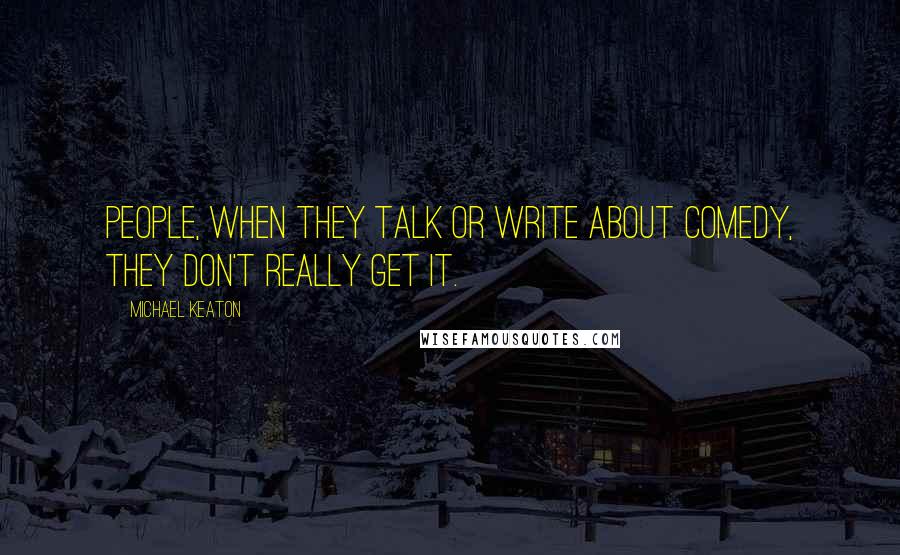 PEOPLE, WHEN THEY TALK OR WRITE ABOUT COMEDY, THEY DON'T REALLY GET IT.

MICHAEL KEATON

WISEFAMOUSQUOTES.COM